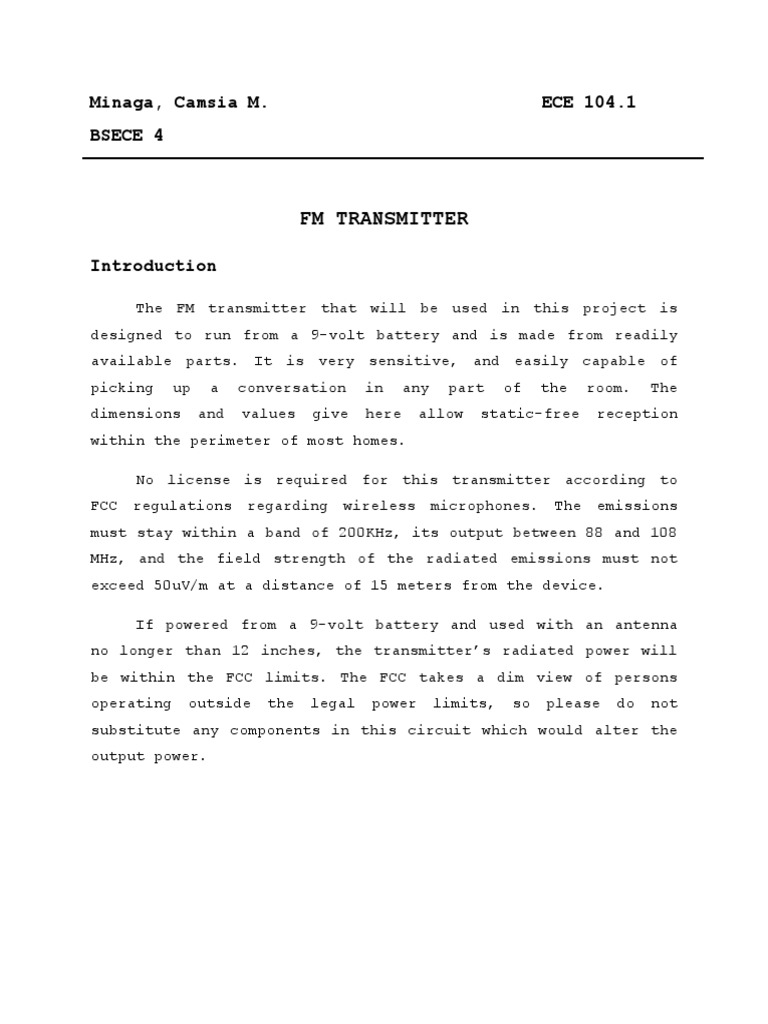 Minaga, Camsia M.                                    ECE 104.1

BSECE 4

FM TRANSMITTER

Introduction

The FM transmitter that will be used in this project is designed to run from a 9-volt battery and is made from readily available parts. It is very sensitive, and easily capable of picking up a conversation in any part of the room. The dimensions and values give here allow static-free reception within the perimeter of most homes.

No license is required for this transmitter according to FCC regulations regarding wireless microphones. The emissions must stay within a band of 200KHz, its output between 88 and 108 MHz, and the field strength of the radiated emissions must not exceed 50uV/m at a distance of 15 meters from the device.

If powered from a 9-volt battery and used with an antenna no longer than 12 inches, the transmitter's radiated power will be within the FCC limits. The FCC takes a dim view of persons operating outside the legal power limits, so please do not substitute any components in this circuit which would alter the output power.